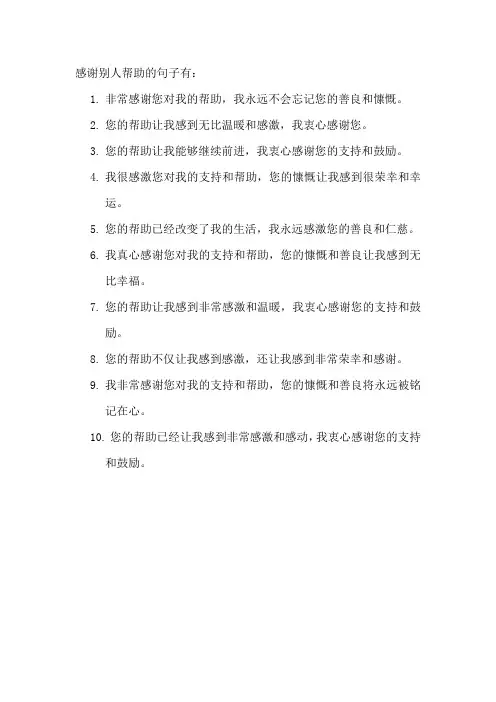 感谢别人帮助的句子有：

1. 非常感谢您对我的帮助，我永远不会忘记您的善良和慷慨。

2. 您的帮助让我感到无比温暖和感激，我衷心感谢您。

3. 您的帮助让我能够继续前进，我衷心感谢您的支持和鼓励。

4. 我很感激您对我的支持和帮助，您的慷慨让我感到很荣幸和幸运。

5. 您的帮助已经改变了我的生活，我永远感激您的善良和仁慈。

6. 我真心感谢您对我的支持和帮助，您的慷慨和善良让我感到无比幸福。

7. 您的帮助让我感到非常感激和温暖，我衷心感谢您的支持和鼓励。

8. 您的帮助不仅让我感到感激，还让我感到非常荣幸和感谢。

9. 我非常感谢您对我的支持和帮助，您的慷慨和善良将永远被铭记在心。

10. 您的帮助已经让我感到非常感激和感动，我衷心感谢您的支持和鼓励。